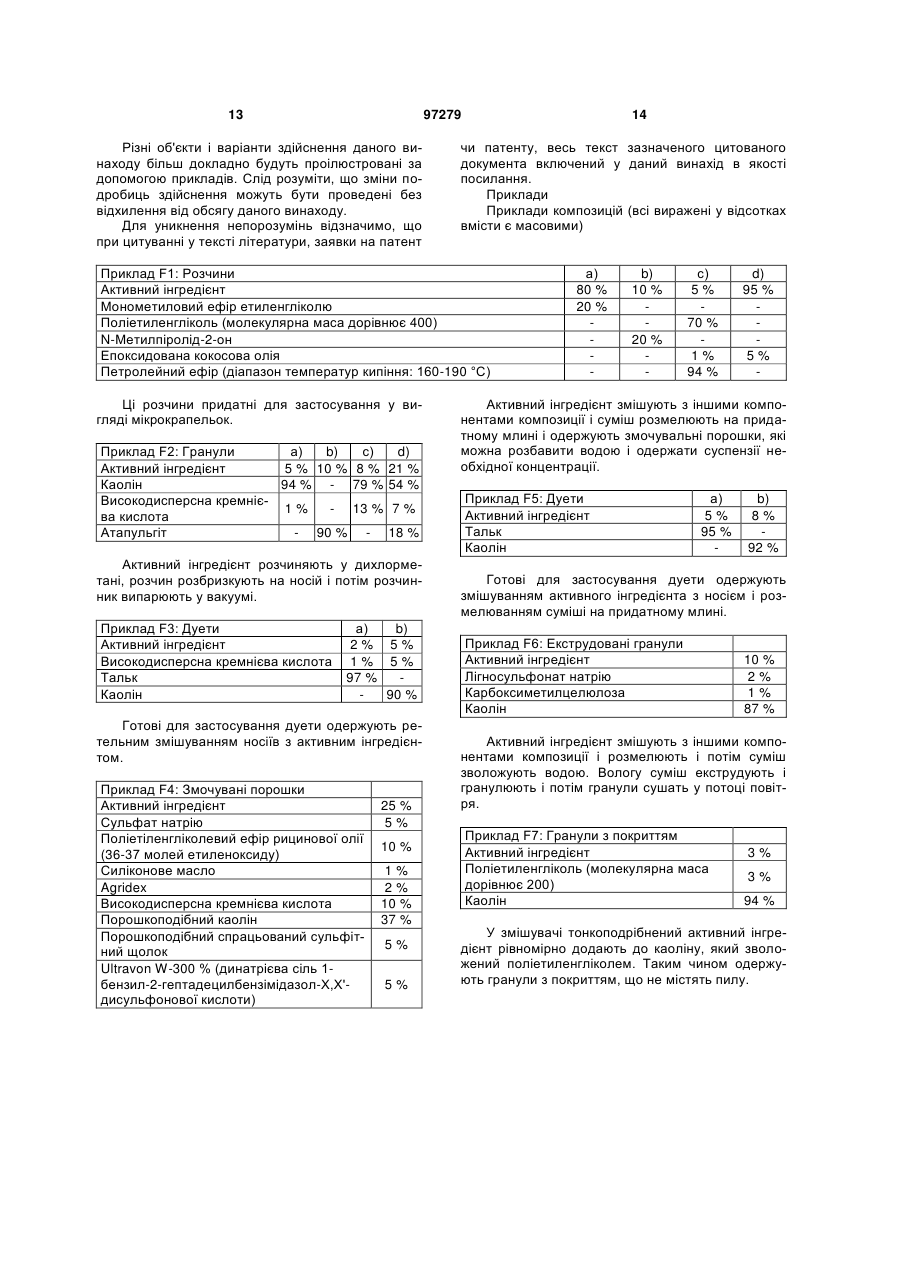 13 97279 14

Різні об'єкти і варіанти здійснення даного винаходу більш докладно будуть проілюстровані за допомогою прикладів. Слід розуміти, що зміни подробиць здійснення можуть бути проведені без відхилення від обсягу даного винаходу.

Для уникнення непорозумінь відзначимо, що при цитуванні у тексті літератури, заявки на патент чи патенту, весь текст зазначеного цитованого документа включений у даний винахід в якості посилання.

Приклади

Приклади композицій (всі виражені у відсотках вмісти є масовими)

| Приклад F1: Розчини | a) | b) | c) | d) |
|---|---|---|---|---|
| Активний інгредієнт | 80 % | 10 % | 5 % | 95 % |
| Монометиловий ефір етиленгліколю | 20 % | - | - | - |
| Поліетиленгліколь (молекулярна маса дорівнює 400) | - | - | 70 % | - |
| N-Метилпіролід-2-он | - | 20 % | - | - |
| Епоксидована кокосова олія | - | - | 1 % | 5 % |
| Петролейний ефір (діапазон температур кипіння: 160-190 °C) | - | - | 94 % | - |

Ці розчини придатні для застосування у вигляді мікрокрапельок.

| Приклад F2: Гранули | a) | b) | c) | d) |
|---|---|---|---|---|
| Активний інгредієнт | 5 % | 10 % | 8 % | 21 % |
| Каолін | 94 % | - | 79 % | 54 % |
| Високодисперсна кремнієва кислота | 1 % | - | 13 % | 7 % |
| Атапульгіт | - | 90 % | - | 18 % |

Активний інгредієнт розчиняють у дихлорметані, розчин розбризкують на носій і потім розчинник випарюють у вакуумі.

| Приклад F3: Дуети | a) | b) |
|---|---|---|
| Активний інгредієнт | 2 % | 5 % |
| Високодисперсна кремнієва кислота | 1 % | 5 % |
| Тальк | 97 % | - |
| Каолін | - | 90 % |

Готові для застосування дуети одержують ретельним змішуванням носіїв з активним інгредієнтом.

| Приклад F4: Змочувані порошки | |
|---|---|
| Активний інгредієнт | 25 % |
| Сульфат натрію | 5 % |
| Поліетіленгліколевий ефір рицинової олії (36-37 молей етиленоксиду) | 10 % |
| Силіконове масло | 1 % |
| Agridex | 2 % |
| Високодисперсна кремнієва кислота | 10 % |
| Порошкоподібний каолін | 37 % |
| Порошкоподібний спрацьований сульфітний щолок | 5 % |
| Ultravon W-300 % (динатрієва сіль 1-бензил-2-гептадецилбензімідазол-X,X'-дисульфонової кислоти) | 5 % |

Активний інгредієнт змішують з іншими компонентами композиції і суміш розмелюють на придатному млині і одержують змочувальні порошки, які можна розбавити водою і одержати суспензії необхідної концентрації.

| Приклад F5: Дуети | a) | b) |
|---|---|---|
| Активний інгредієнт | 5 % | 8 % |
| Тальк | 95 % | - |
| Каолін | - | 92 % |

Готові для застосування дуети одержують змішуванням активного інгредієнта з носієм і розмелюванням суміші на придатному млині.

| Приклад F6: Екструдовані гранули | |
|---|---|
| Активний інгредієнт | 10 % |
| Лігносульфонат натрію | 2 % |
| Карбоксиметилцелюлоза | 1 % |
| Каолін | 87 % |

Активний інгредієнт змішують з іншими компонентами композиції і розмелюють і потім суміш зволожують водою. Вологу суміш екструдують і гранулюють і потім гранули сушать у потоці повітря.

| Приклад F7: Гранули з покриттям | |
|---|---|
| Активний інгредієнт | 3 % |
| Поліетиленгліколь (молекулярна маса дорівнює 200) | 3 % |
| Каолін | 94 % |

У змішувачі тонкоподрібнений активний інгредієнт рівномірно додають до каоліну, який зволожений поліетиленгліколем. Таким чином одержують гранули з покриттям, що не містять пилу.